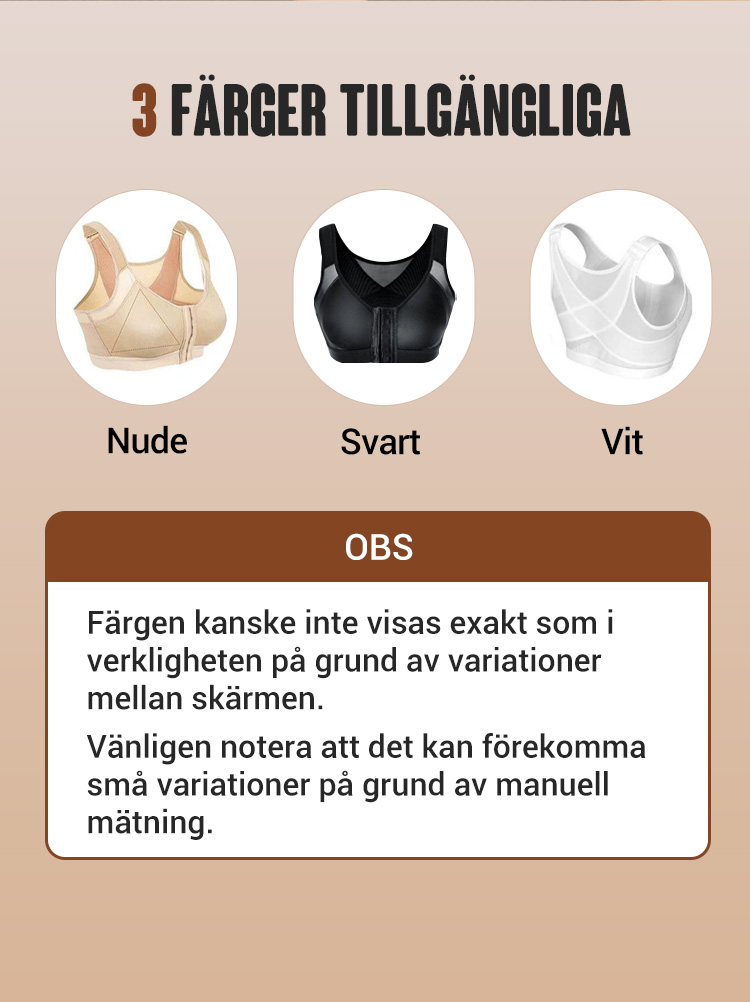 3 FÄRGER TILLGÄNGLIGA

Nude

Svart

Vit

OBS

Färgen kanske inte visas exakt som i verkligheten på grund av variationer mellan skärmen.

Vänligen notera att det kan förekomma små variationer på grund av manuell mätning.